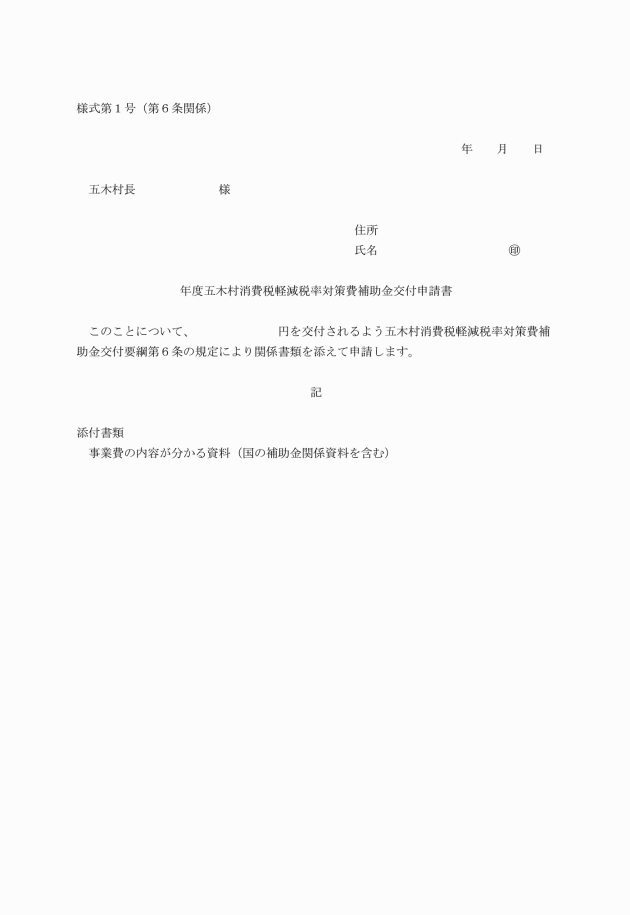 様式第１号（第６条関係）

年　　月　　日

五木村長　　　　　　　様

住所
氏名　　　　　　　　　　　㊞

年度五木村消費税軽減税率対策費補助金交付申請書

このことについて、　　　　　　　円を交付されるよう五木村消費税軽減税率対策費補助金交付要綱第６条の規定により関係書類を添えて申請します。

記

添付書類
事業費の内容が分かる資料（国の補助金関係資料を含む）